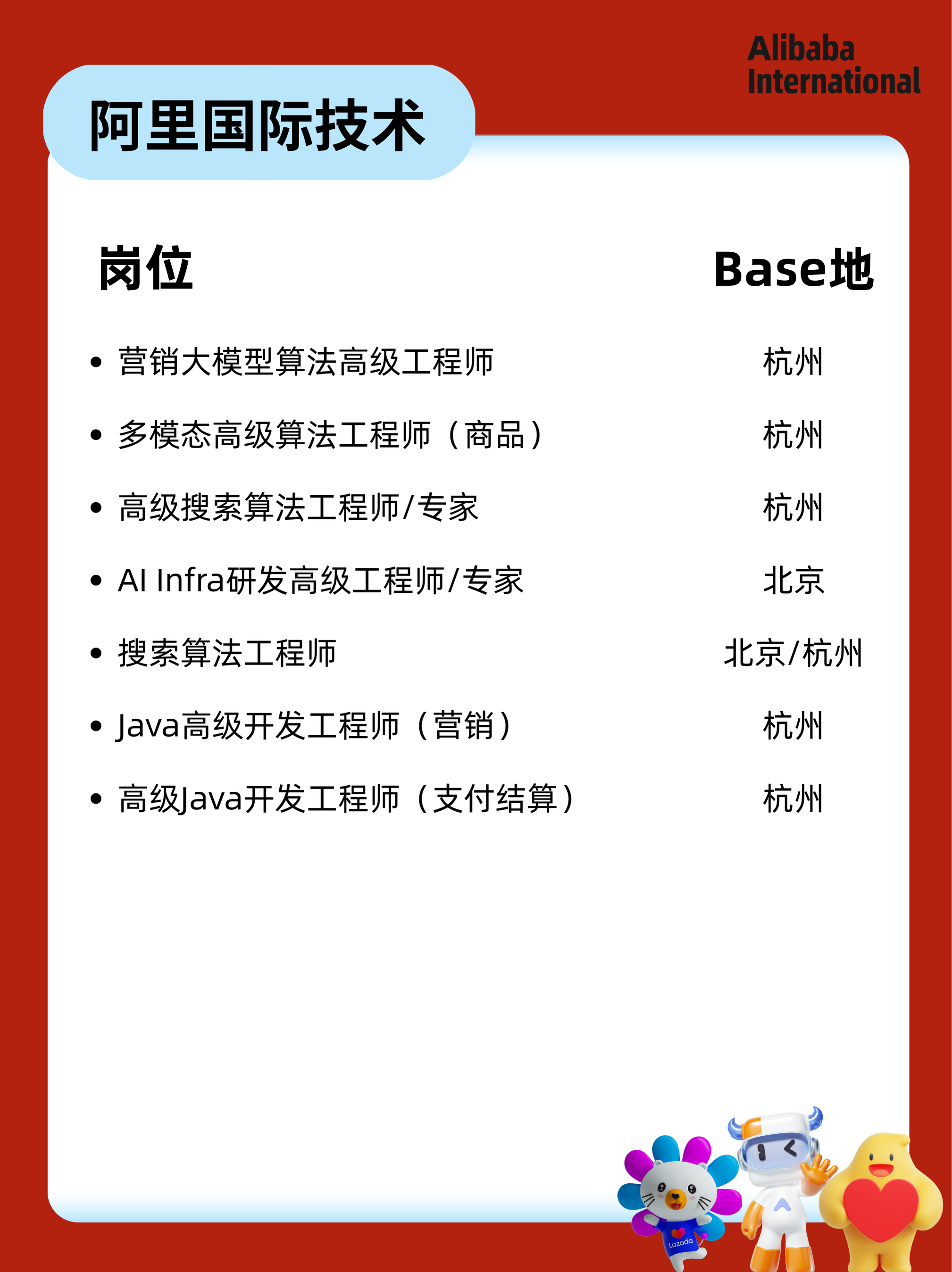 Alibaba International

阿里国际技术

| 岗位 | Base地 |
|---|---|
| • 营销大模型算法高级工程师 | 杭州 |
| • 多模态高级算法工程师（商品） | 杭州 |
| • 高级搜索算法工程师/专家 | 杭州 |
| • AI Infra研发高级工程师/专家 | 北京 |
| • 搜索算法工程师 | 北京/杭州 |
| • Java高级开发工程师（营销） | 杭州 |
| • 高级Java开发工程师（支付结算） | 杭州 |

Lazada